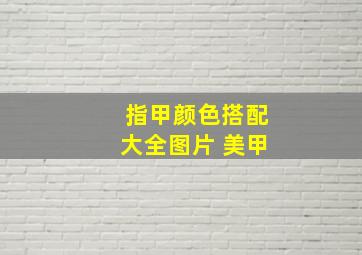 指甲颜色搭配大全图片 美甲